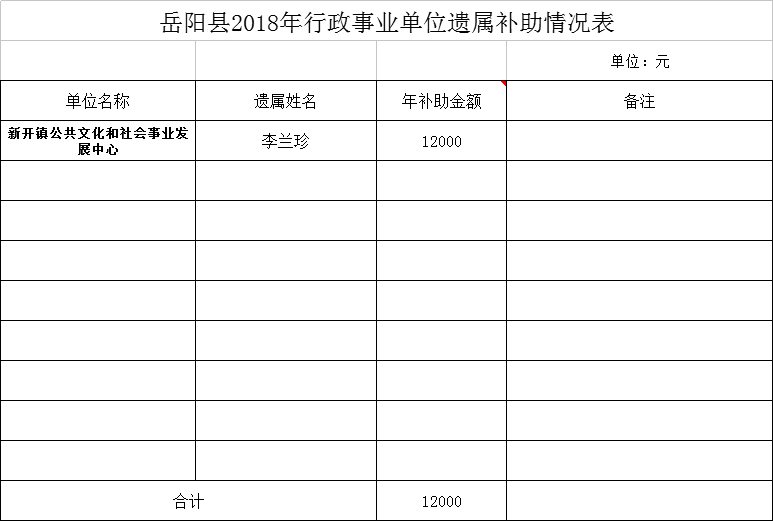 岳阳县2018年行政事业单位遗属补助情况表

单位：元

| 单位名称 | 遗属姓名 | 年补助金额 | 备注 |
|---|---|---|---|
| 新开镇公共文化和社会事业发展中心 | 李兰珍 | 12000 | |
| | | | |
| | | | |
| | | | |
| | | | |
| | | | |
| | | | |
| | | | |
| | | | |
| 合计 | | 12000 | |